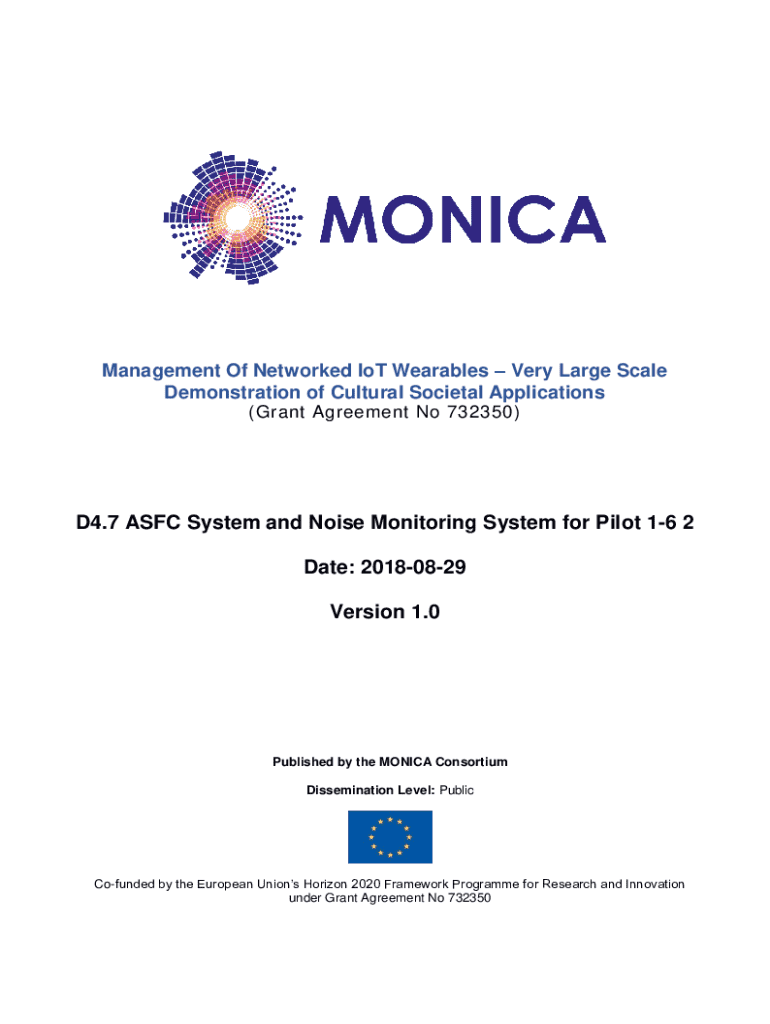 MONICA

Management Of Networked IoT Wearables – Very Large Scale Demonstration of Cultural Societal Applications
(Grant Agreement No 732350)

D4.7 ASFC System and Noise Monitoring System for Pilot 1-6 2

Date: 2018-08-29

Version 1.0

Published by the MONICA Consortium

Dissemination Level: Public

Co-funded by the European Union's Horizon 2020 Framework Programme for Research and Innovation under Grant Agreement No 732350